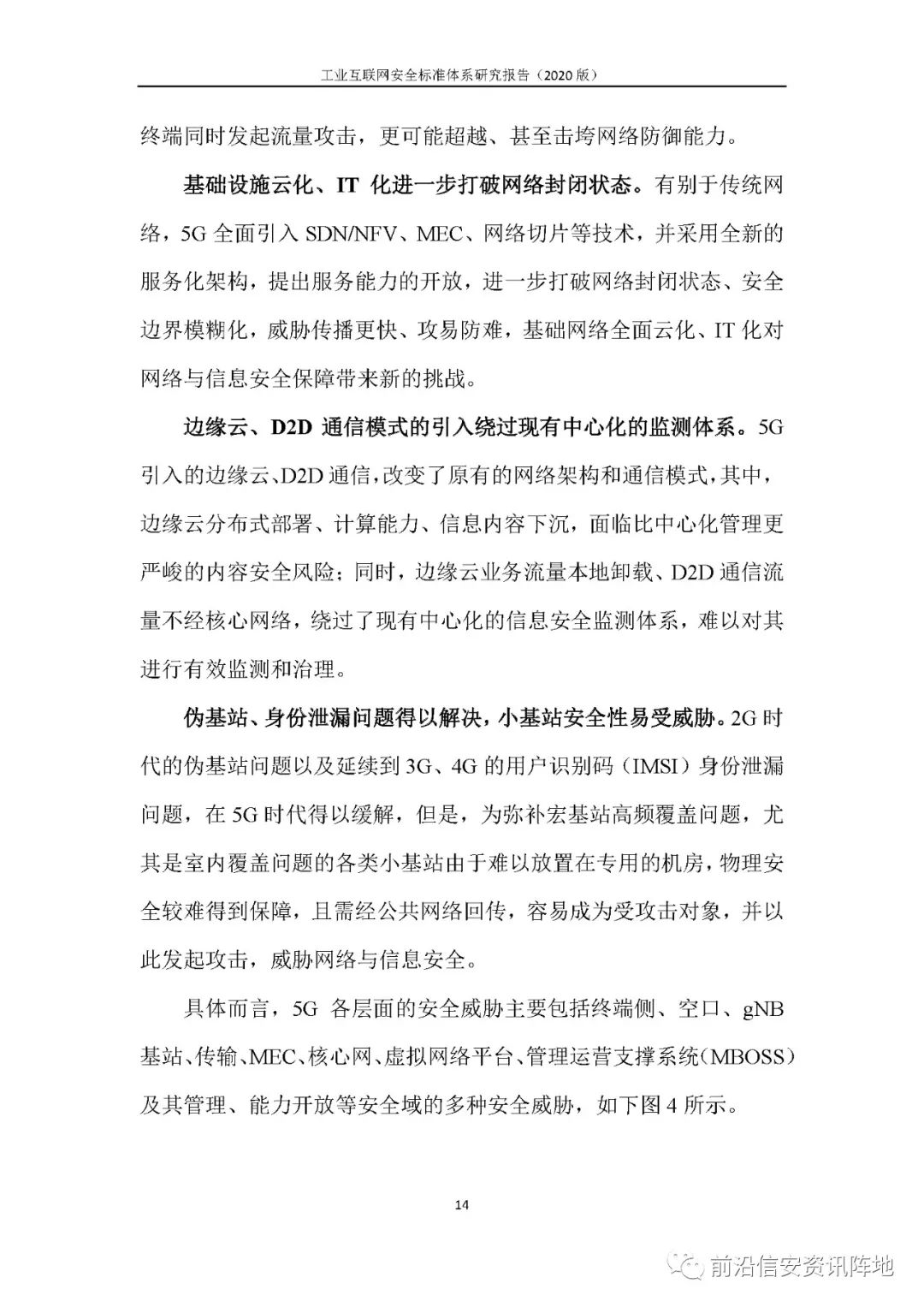 工业互联网安全标准体系研究报告（2020 版）

终端同时发起流量攻击，更可能超越、甚至击垮网络防御能力。

基础设施云化、IT 化进一步打破网络封闭状态。有别于传统网络，5G 全面引入 SDN/NFV、MEC、网络切片等技术，并采用全新的服务化架构，提出服务能力的开放，进一步打破网络封闭状态、安全边界模糊化，威胁传播更快、攻易防难，基础网络全面云化、IT 化对网络与信息安全保障带来新的挑战。

边缘云、D2D 通信模式的引入绕过现有中心化的监测体系。5G 引入的边缘云、D2D 通信，改变了原有的网络架构和通信模式，其中，边缘云分布式部署、计算能力、信息内容下沉，面临比中心化管理更严峻的内容安全风险；同时，边缘云业务流量本地卸载、D2D 通信流量不经核心网络，绕过了现有中心化的信息安全监测体系，难以对其进行有效监测和治理。

伪基站、身份泄漏问题得以解决，小基站安全性易受威胁。2G 时代的伪基站问题以及延续到 3G、4G 的用户识别码（IMSI）身份泄漏问题，在 5G 时代得以缓解，但是，为弥补宏基站高频覆盖问题，尤其是室内覆盖问题的各类小基站由于难以放置在专用的机房，物理安全较难得到保障，且需经公共网络回传，容易成为受攻击对象，并以此发起攻击，威胁网络与信息安全。

具体而言，5G 各层面的安全威胁主要包括终端侧、空口、gNB 基站、传输、MEC、核心网、虚拟网络平台、管理运营支撑系统（MBOSS）及其管理、能力开放等安全域的多种安全威胁，如下图 4 所示。

14

前沿信安资讯阵地